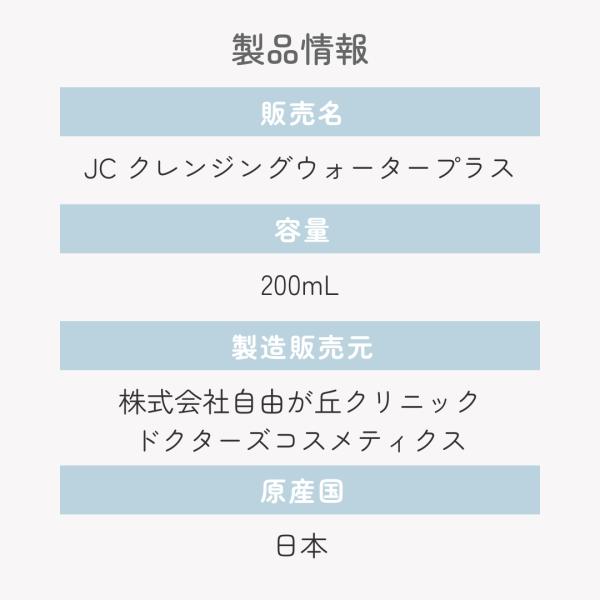 製品情報

販売名

JC クレンジングウォータープラス

容量

200mL

製造販売元

株式会社自由が丘クリニック
ドクターズコスメティクス

原産国

日本